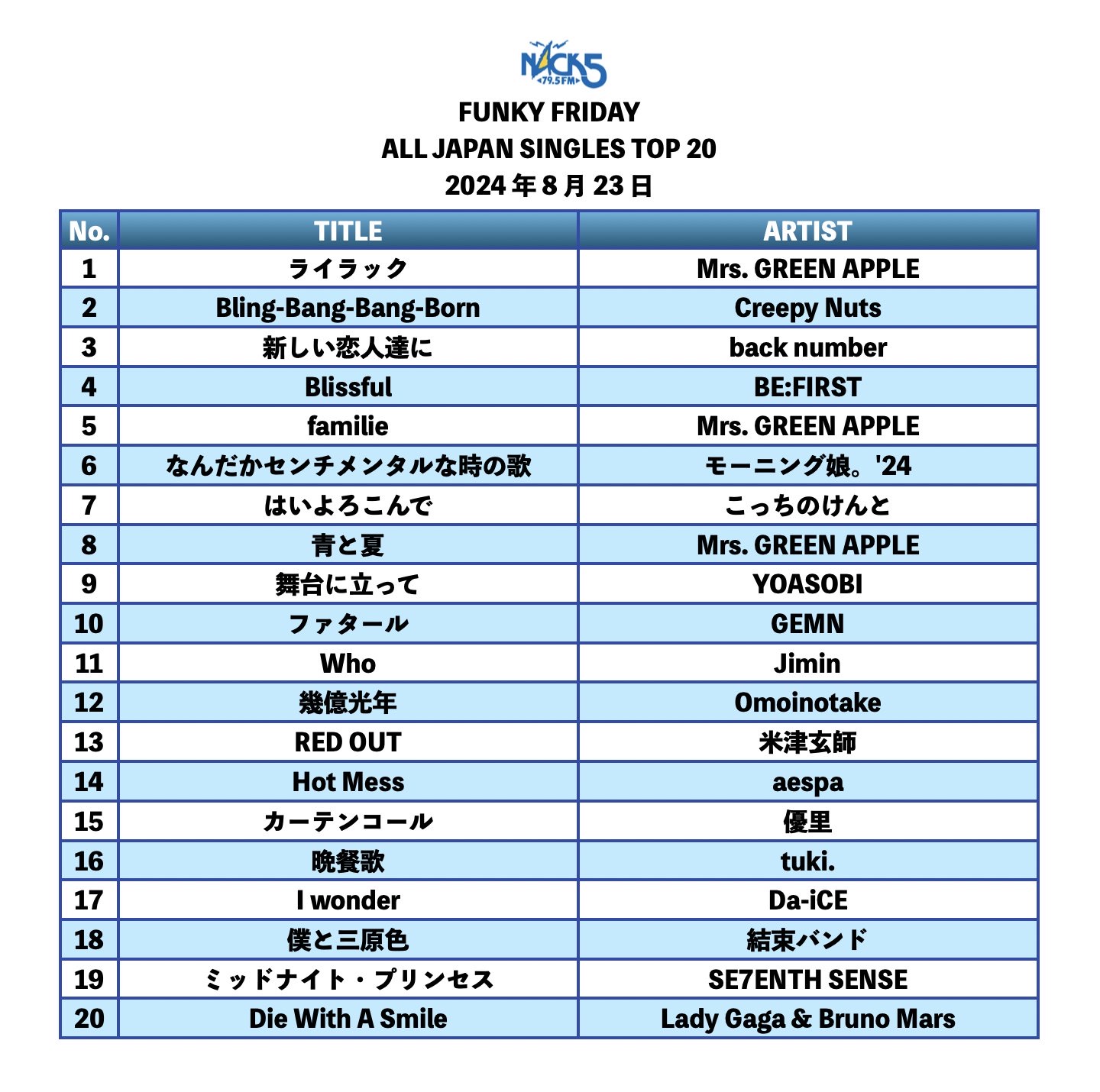 NACK5
79.5FM

FUNKY FRIDAY
ALL JAPAN SINGLES TOP 20
2024年8月23日

| No. | TITLE | ARTIST |
|---|---|---|
| 1 | ライラック | Mrs. GREEN APPLE |
| 2 | Bling-Bang-Bang-Born | Creepy Nuts |
| 3 | 新しい恋人達に | back number |
| 4 | Blissful | BE:FIRST |
| 5 | familie | Mrs. GREEN APPLE |
| 6 | なんだかセンチメンタルな時の歌 | モーニング娘。'24 |
| 7 | はいよろこんで | こっちのけんと |
| 8 | 青と夏 | Mrs. GREEN APPLE |
| 9 | 舞台に立って | YOASOBI |
| 10 | ファタール | GEMN |
| 11 | Who | Jimin |
| 12 | 幾億光年 | Omoinotake |
| 13 | RED OUT | 米津玄師 |
| 14 | Hot Mess | aespa |
| 15 | カーテンコール | 優里 |
| 16 | 晩餐歌 | tuki. |
| 17 | I wonder | Da-iCE |
| 18 | 僕と三原色 | 結束バンド |
| 19 | ミッドナイト・プリンセス | SE7ENTH SENSE |
| 20 | Die With A Smile | Lady Gaga & Bruno Mars |